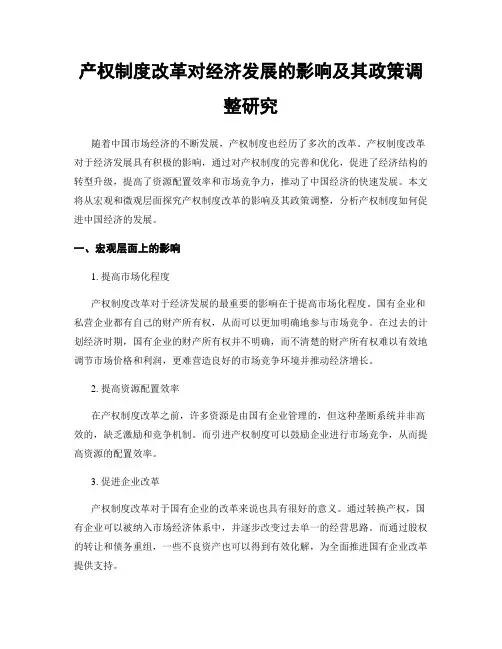 产权制度改革对经济发展的影响及其政策调整研究

随着中国市场经济的不断发展，产权制度也经历了多次的改革。产权制度改革对于经济发展具有积极的影响，通过对产权制度的完善和优化，促进了经济结构的转型升级，提高了资源配置效率和市场竞争力，推动了中国经济的快速发展。本文将从宏观和微观层面探究产权制度改革的影响及其政策调整，分析产权制度如何促进中国经济的发展。

一、宏观层面上的影响

1. 提高市场化程度

产权制度改革对于经济发展的最重要的影响在于提高市场化程度。国有企业和私营企业都有自己的财产所有权，从而可以更加明确地参与市场竞争。在过去的计划经济时期，国有企业的财产所有权并不明确，而不清楚的财产所有权难以有效地调节市场价格和利润，更难营造良好的市场竞争环境并推动经济增长。

2. 提高资源配置效率

在产权制度改革之前，许多资源是由国有企业管理的，但这种垄断系统并非高效的，缺乏激励和竞争机制。而引进产权制度可以鼓励企业进行市场竞争，从而提高资源的配置效率。

3. 促进企业改革

产权制度改革对于国有企业的改革来说也具有很好的意义。通过转换产权，国有企业可以被纳入市场经济体系中，并逐步改变过去单一的经营思路。而通过股权的转让和债务重组，一些不良资产也可以得到有效化解，为全面推进国有企业改革提供支持。